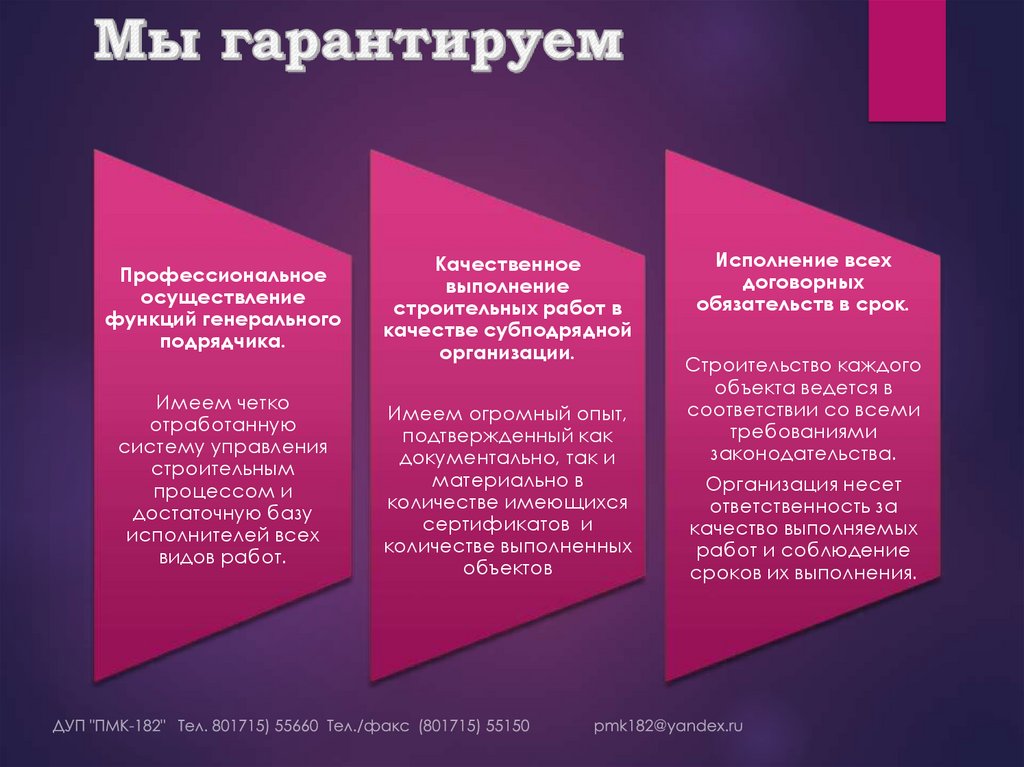 Мы гарантируем

Профессиональное осуществление функций генерального подрядчика.

Имеем четко отработанную систему управления строительным процессом и достаточную базу исполнителей всех видов работ.

Качественное выполнение строительных работ в качестве субподрядной организации.

Имеем огромный опыт, подтвержденный как документально, так и материально в количестве имеющихся сертификатов и количестве выполненных объектов

Исполнение всех договорных обязательств в срок.

Строительство каждого объекта ведется в соответствии со всеми требованиями законодательства.

Организация несет ответственность за качество выполняемых работ и соблюдение сроков их выполнения.

ДУП "ПМК-182" Тел. 801715) 55660 Тел./факс (801715) 55150 pmk182@yandex.ru